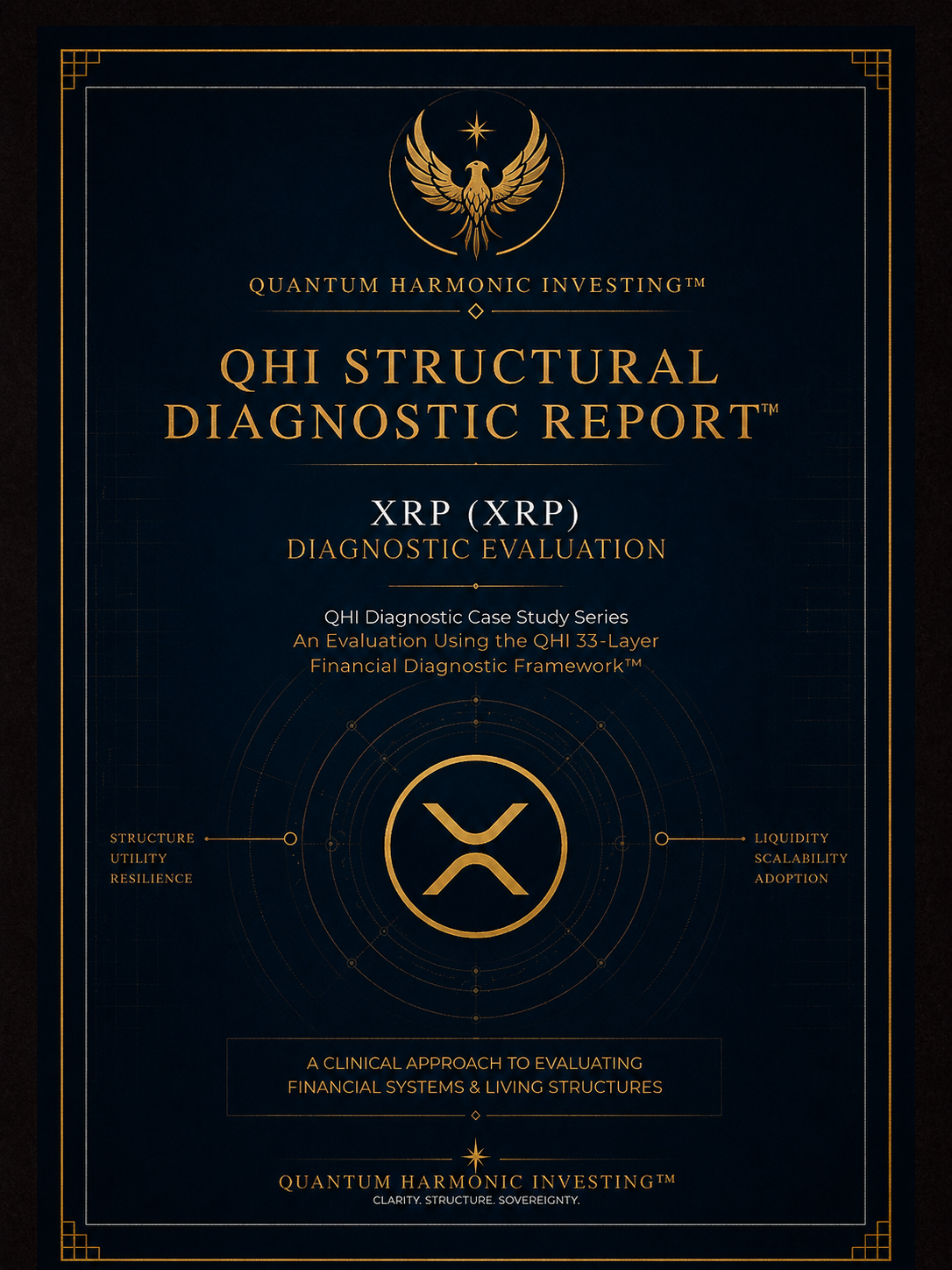 QUANTUM HARMONIC INVESTING™

QHI STRUCTURAL DIAGNOSTIC REPORT™

XRP (XRP)
DIAGNOSTIC EVALUATION

QHI Diagnostic Case Study Series
An Evaluation Using the QHI 33-Layer Financial Diagnostic Framework™

STRUCTURE
UTILITY
RESILIENCE

LIQUIDITY
SCALABILITY
ADOPTION

A CLINICAL APPROACH TO EVALUATING FINANCIAL SYSTEMS & LIVING STRUCTURES

QUANTUM HARMONIC INVESTING™
CLARITY. STRUCTURE. SOVEREIGNTY.